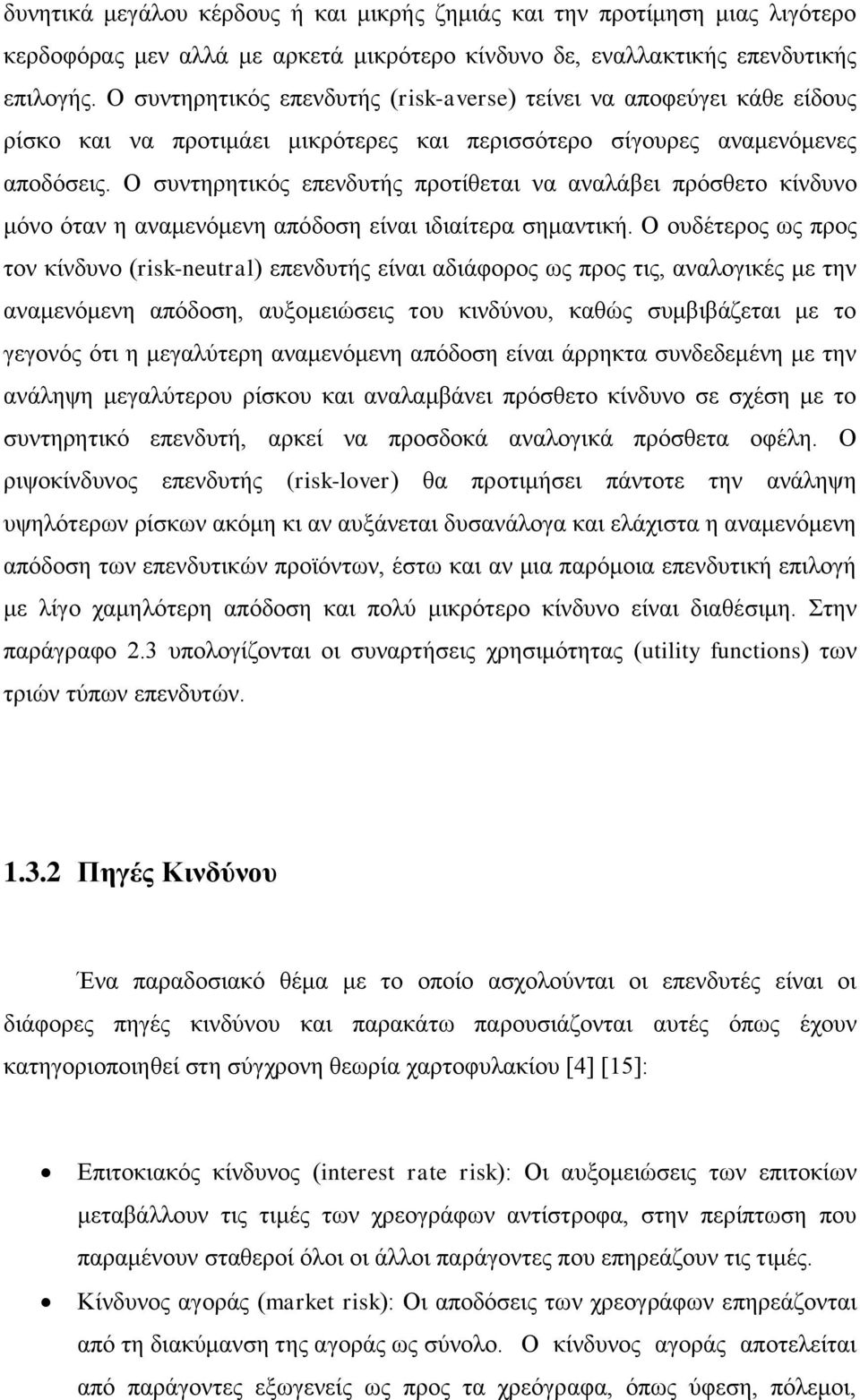 δυνητικά μεγάλου κέρδους ή και μικρής ζημιάς και την προτίμηση μιας λιγότερο κερδοφόρας μεν αλλά με αρκετά μικρότερο κίνδυνο δε, εναλλακτικής επενδυτικής επιλογής. Ο συντηρητικός επενδυτής (risk-averse) τείνει να αποφεύγει κάθε είδους ρίσκο και να προτιμάει μικρότερες και περισσότερο σίγουρες αναμενόμενες αποδόσεις. Ο συντηρητικός επενδυτής προτίθεται να αναλάβει πρόσθετο κίνδυνο μόνο όταν η αναμενόμενη απόδοση είναι ιδιαίτερα σημαντική. Ο ουδέτερος ως προς τον κίνδυνο (risk-neutral) επενδυτής είναι αδιάφορος ως προς τις, αναλογικές με την αναμενόμενη απόδοση, αυξομειώσεις του κινδύνου, καθώς συμβιβάζεται με το γεγονός ότι η μεγαλύτερη αναμενόμενη απόδοση είναι άρρηκτα συνδεδεμένη με την ανάληψη μεγαλύτερου ρίσκου και αναλαμβάνει πρόσθετο κίνδυνο σε σχέση με το συντηρητικό επενδυτή, αρκεί να προσδοκά αναλογικά πρόσθετα οφέλη. Ο ριψοκίνδυνος επενδυτής (risk-lover) θα προτιμήσει πάντοτε την ανάληψη υψηλότερων ρίσκων ακόμη κι αν αυξάνεται δυσανάλογα και ελάχιστα η αναμενόμενη απόδοση των επενδυτικών προϊόντων, έστω και αν μια παρόμοια επενδυτική επιλογή με λίγο χαμηλότερη απόδοση και πολύ μικρότερο κίνδυνο είναι διαθέσιμη. Στην παράγραφο 2.3 υπολογίζονται οι συναρτήσεις χρησιμότητας (utility functions) των τριών τύπων επενδυτών.

1.3.2 Πηγές Κινδύνου

Ένα παραδοσιακό θέμα με το οποίο ασχολούνται οι επενδυτές είναι οι διάφορες πηγές κινδύνου και παρακάτω παρουσιάζονται αυτές όπως έχουν κατηγοριοποιηθεί στη σύγχρονη θεωρία χαρτοφυλακίου [4] [15]:

• Επιτοκιακός κίνδυνος (interest rate risk): Οι αυξομειώσεις των επιτοκίων μεταβάλλουν τις τιμές των χρεογράφων αντίστροφα, στην περίπτωση που παραμένουν σταθεροί όλοι οι άλλοι παράγοντες που επηρεάζουν τις τιμές.

• Κίνδυνος αγοράς (market risk): Οι αποδόσεις των χρεογράφων επηρεάζονται από τη διακύμανση της αγοράς ως σύνολο. Ο κίνδυνος αγοράς αποτελείται από παράγοντες εξωγενείς ως προς τα χρεόγραφα, όπως ύφεση, πόλεμοι,